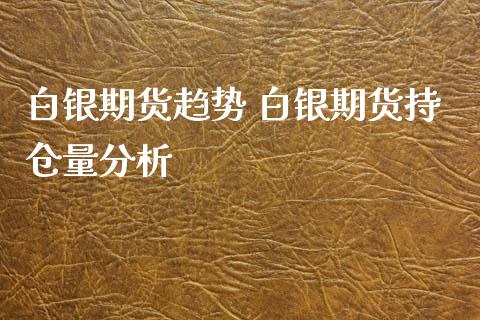 白银期货趋势 白银期货持仓量分析